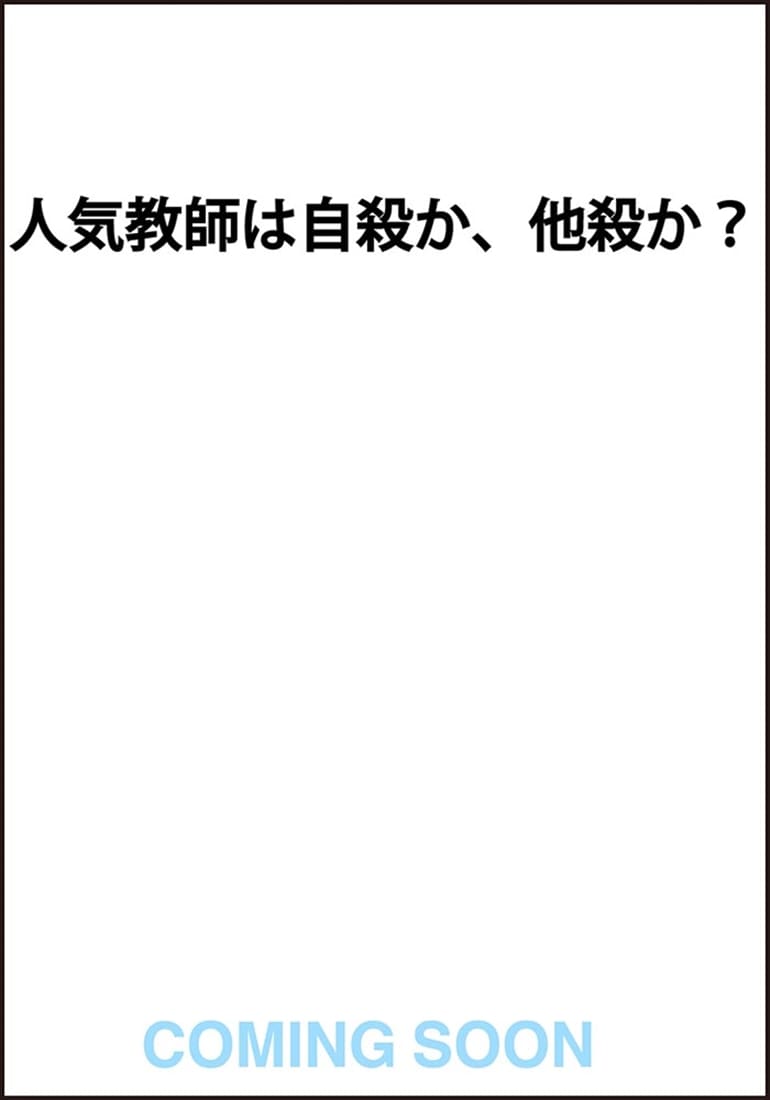 人気教師は自殺か、他殺か？

COMING SOON